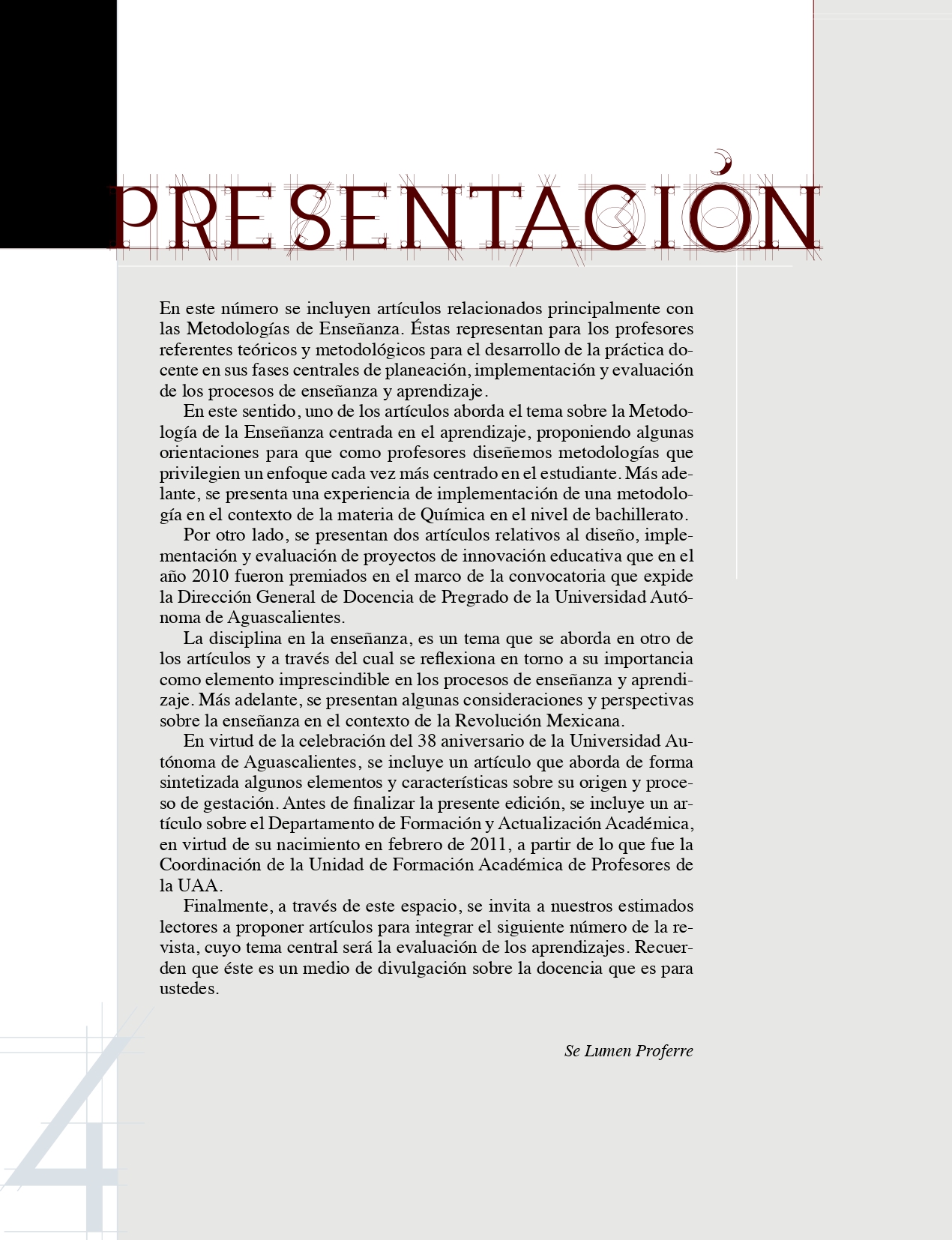 PRESENTACIÓN

En este número se incluyen artículos relacionados principalmente con las Metodologías de Enseñanza. Éstas representan para los profesores referentes teóricos y metodológicos para el desarrollo de la práctica docente en sus fases centrales de planeación, implementación y evaluación de los procesos de enseñanza y aprendizaje.

En este sentido, uno de los artículos aborda el tema sobre la Metodología de la Enseñanza centrada en el aprendizaje, proponiendo algunas orientaciones para que como profesores diseñemos metodologías que privilegien un enfoque cada vez más centrado en el estudiante. Más adelante, se presenta una experiencia de implementación de una metodología en el contexto de la materia de Química en el nivel de bachillerato.

Por otro lado, se presentan dos artículos relativos al diseño, implementación y evaluación de proyectos de innovación educativa que en el año 2010 fueron premiados en el marco de la convocatoria que expide la Dirección General de Docencia de Pregrado de la Universidad Autónoma de Aguascalientes.

La disciplina en la enseñanza, es un tema que se aborda en otro de los artículos y a través del cual se reflexiona en torno a su importancia como elemento imprescindible en los procesos de enseñanza y aprendizaje. Más adelante, se presentan algunas consideraciones y perspectivas sobre la enseñanza en el contexto de la Revolución Mexicana.

En virtud de la celebración del 38 aniversario de la Universidad Autónoma de Aguascalientes, se incluye un artículo que aborda de forma sintetizada algunos elementos y características sobre su origen y proceso de gestación. Antes de finalizar la presente edición, se incluye un artículo sobre el Departamento de Formación y Actualización Académica, en virtud de su nacimiento en febrero de 2011, a partir de lo que fue la Coordinación de la Unidad de Formación Académica de Profesores de la UAA.

Finalmente, a través de este espacio, se invita a nuestros estimados lectores a proponer artículos para integrar el siguiente número de la revista, cuyo tema central será la evaluación de los aprendizajes. Recuerden que éste es un medio de divulgación sobre la docencia que es para ustedes.

Se Lumen Proferre

4